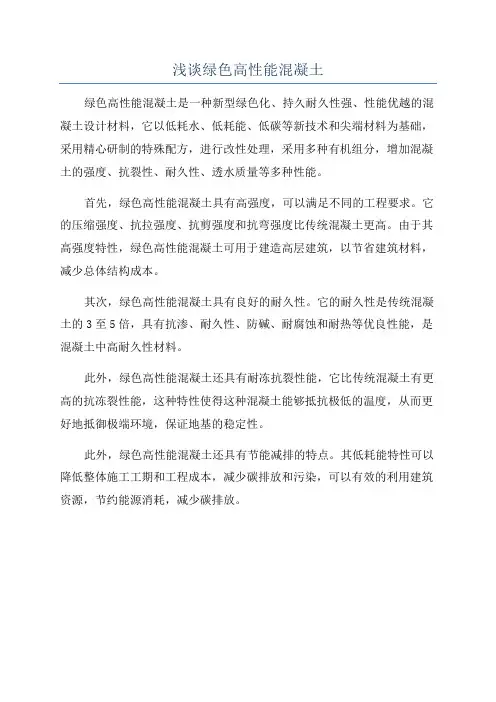 浅谈绿色高性能混凝土

绿色高性能混凝土是一种新型绿色化、持久耐久性强、性能优越的混凝土设计材料，它以低耗水、低耗能、低碳等新技术和尖端材料为基础，采用精心研制的特殊配方，进行改性处理，采用多种有机组分，增加混凝土的强度、抗裂性、耐久性、透水质量等多种性能。

首先，绿色高性能混凝土具有高强度，可以满足不同的工程要求。它的压缩强度、抗拉强度、抗剪强度和抗弯强度比传统混凝土更高。由于其高强度特性，绿色高性能混凝土可用于建造高层建筑，以节省建筑材料，减少总体结构成本。

其次，绿色高性能混凝土具有良好的耐久性。它的耐久性是传统混凝土的 3 至 5 倍，具有抗渗、耐久性、防碱、耐腐蚀和耐热等优良性能，是混凝土中高耐久性材料。

此外，绿色高性能混凝土还具有耐冻抗裂性能，它比传统混凝土有更高的抗冻裂性能，这种特性使得这种混凝土能够抵抗极低的温度，从而更好地抵御极端环境，保证地基的稳定性。

此外，绿色高性能混凝土还具有节能减排的特点。其低耗能特性可以降低整体施工工期和工程成本，减少碳排放和污染，可以有效的利用建筑资源，节约能源消耗，减少碳排放。